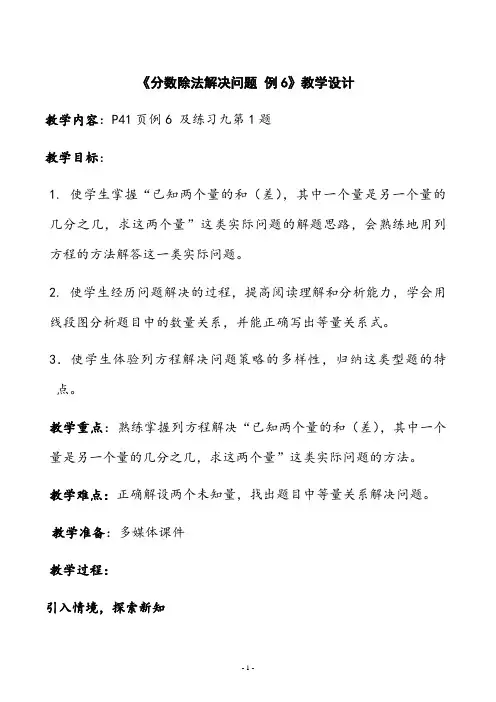 《分数除法解决问题 例6》教学设计

教学内容：P41 页例 6 及练习九第 1 题

教学目标：

1. 使学生掌握“已知两个量的和（差），其中一个量是另一个量的几分之几，求这两个量”这类实际问题的解题思路，会熟练地用列方程的方法解答这一类实际问题。

2. 使学生经历问题解决的过程，提高阅读理解和分析能力，学会用线段图分析题目中的数量关系，并能正确写出等量关系式。

3．使学生体验列方程解决问题策略的多样性，归纳这类型题的特点。

教学重点：熟练掌握列方程解决“已知两个量的和（差），其中一个量是另一个量的几分之几，求这两个量”这类实际问题的方法。

教学难点：正确解设两个未知量，找出题目中等量关系解决问题。

教学准备：多媒体课件

教学过程：

引入情境，探索新知

- 1 -